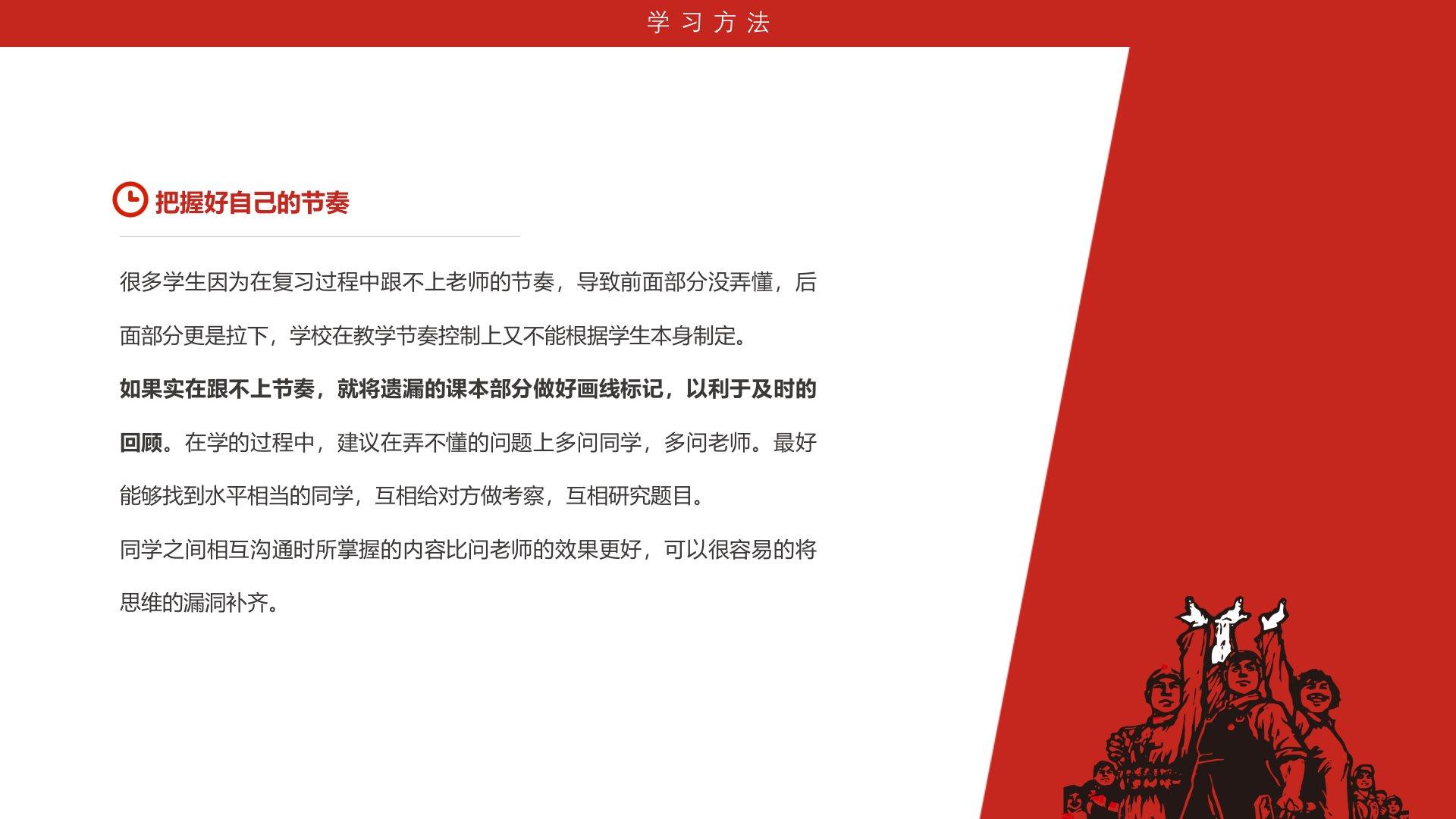 学习方法

把握好自己的节奏

很多学生因为在复习过程中跟不上老师的节奏，导致前面部分没弄懂，后面部分更是拉下，学校在教学节奏控制上又不能根据学生本身制定。

如果实在跟不上节奏，就将遗漏的课本部分做好画线标记，以利于及时的回顾。在学的过程中，建议在弄不懂的问题上多问同学，多问老师。最好能够找到水平相当的同学，互相给对方做考察，互相研究题目。

同学之间相互沟通时所掌握的内容比问老师的效果更好，可以很容易的将思维的漏洞补齐。